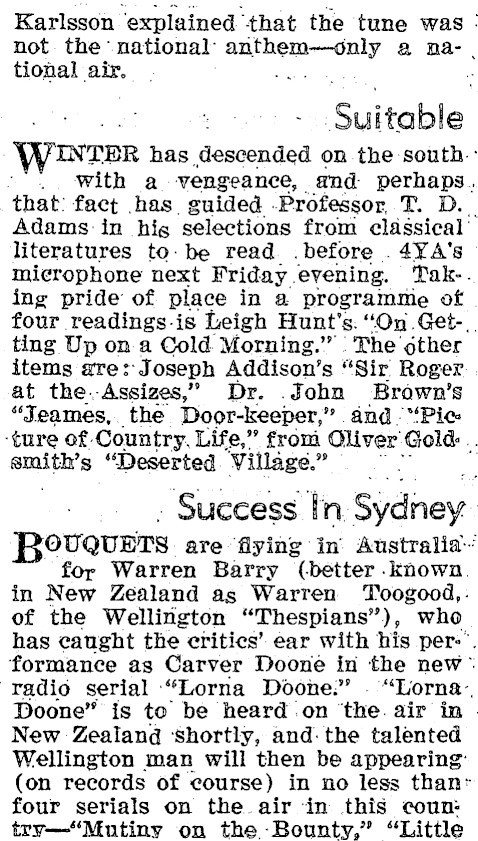 Karlsson explained that the tune was not the national anthem—only a national air.

Suitable

WINTER has descended on the south with a vengeance, and perhaps that fact has guided Professor T. D. Adams in his selections from classical literatures to be read before 4YA's microphone next Friday evening. Taking pride of place in a programme of four readings is Leigh Hunt's "On Getting Up on a Cold Morning." The other items are: Joseph Addison's "Sir Roger at the Assizes," Dr. John Brown's "Jeames, the Door-keeper," and "Picture of Country Life," from Oliver Goldsmith's "Deserted Village."

Success In Sydney

BOUQUETS are flying in Australia for Warren Barry (better known in New Zealand as Warren Toogood, of the Wellington "Thespians"), who has caught the critics' ear with his performance as Carver Doone in the new radio serial "Lorna Doone." "Lorna Doone" is to be heard on the air in New Zealand shortly, and the talented Wellington man will then be appearing (on records of course) in no less than four serials on the air in this country—"Mutiny on the Bounty," "Little